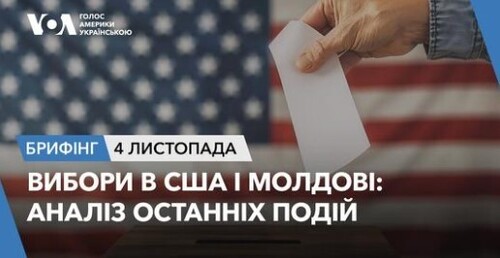 VOA ГОЛОС АМЕРИКИ УКРАЇНСЬКОЮ

БРИФІНГ 4 ЛИСТОПАДА

ВИБОРИ В США І МОЛДОВІ: АНАЛІЗ ОСТАННІХ ПОДІЙ